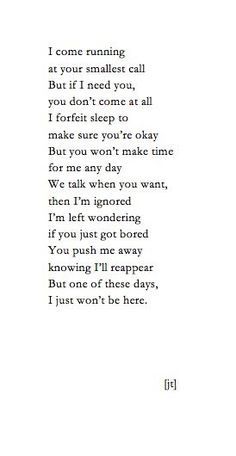 I come running
at your smallest call
But if I need you,
you don't come at all
I forfeit sleep to
make sure you're okay
But you won't make time
for me any day
We talk when you want,
then I'm ignored
I'm left wondering
if you just got bored
You push me away
knowing I'll reappear
But one of these days,
I just won't be here.

[jt]